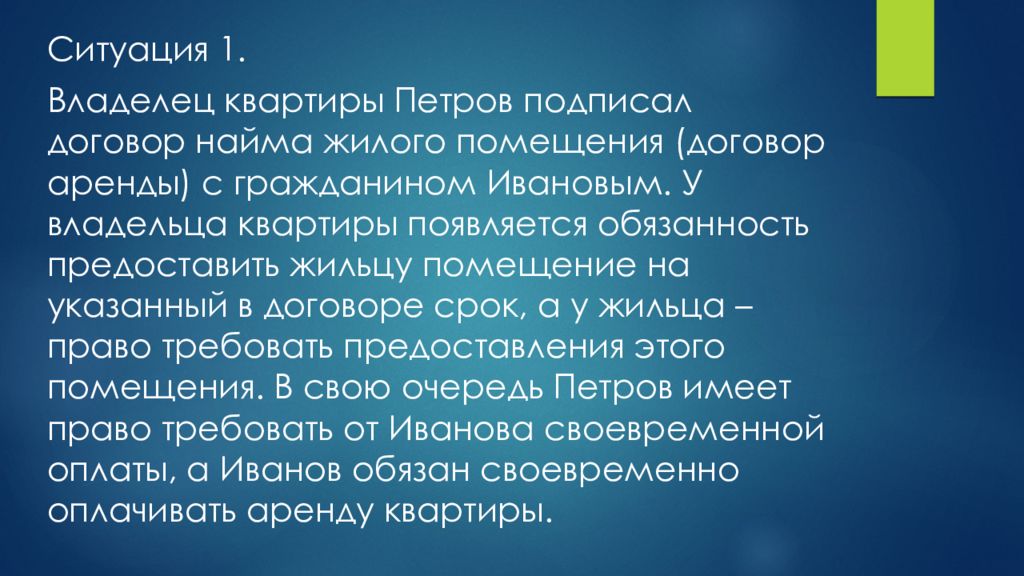 Ситуация 1.

Владелец квартиры Петров подписал договор найма жилого помещения (договор аренды) с гражданином Ивановым. У владельца квартиры появляется обязанность предоставить жильцу помещение на указанный в договоре срок, а у жильца – право требовать предоставления этого помещения. В свою очередь Петров имеет право требовать от Иванова своевременной оплаты, а Иванов обязан своевременно оплачивать аренду квартиры.